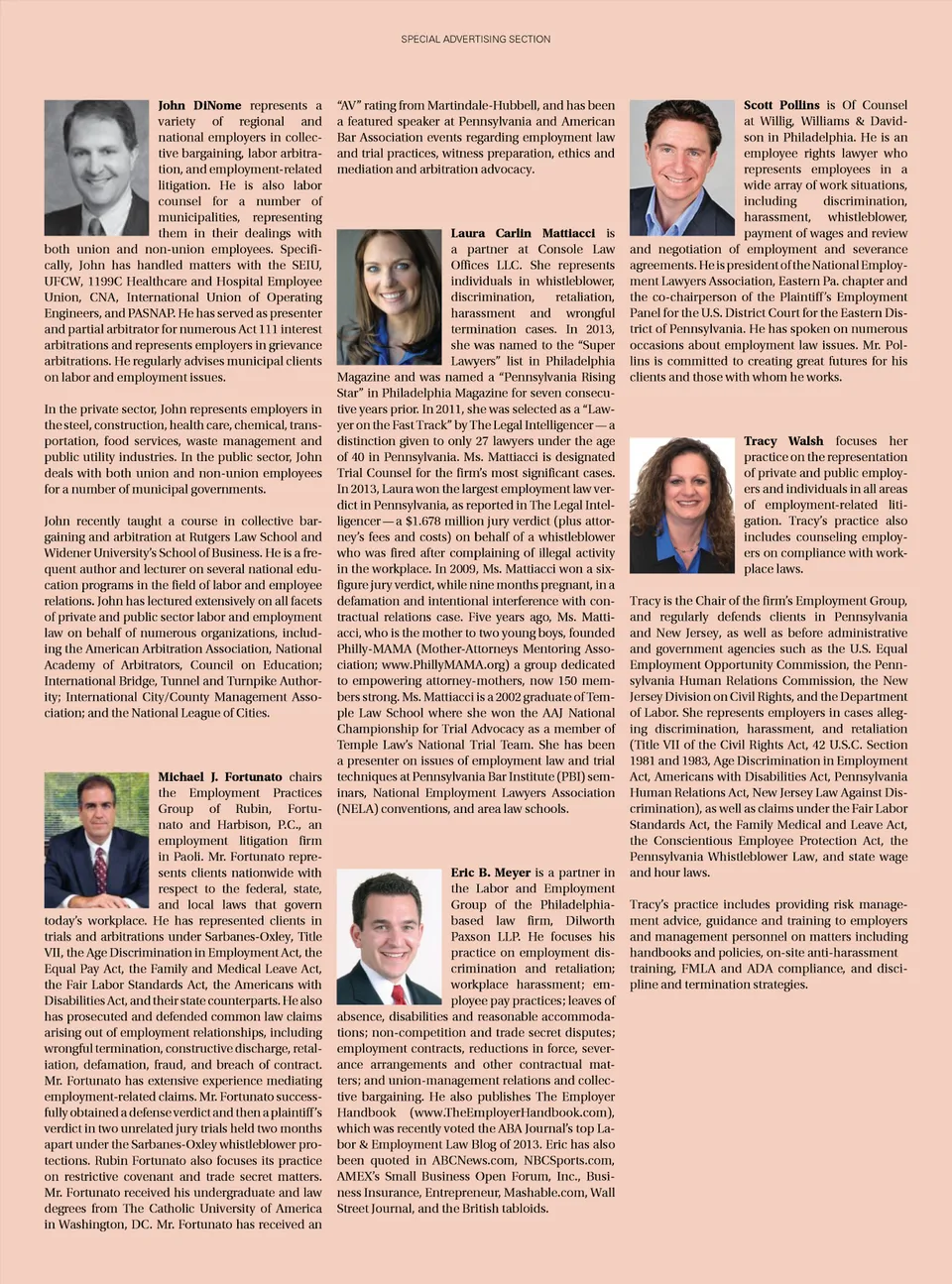 SPECIAL ADVERTISING SECTION

John DiNome represents a variety of regional and national employers in collective bargaining, labor arbitration, and employment-related litigation. He is also labor counsel for a number of municipalities, representing them in their dealings with both union and non-union employees. Specifically, John has handled matters with the SEIU, UFCW, 1199C Healthcare and Hospital Employee Union, CNA, International Union of Operating Engineers, and PASNAP. He has served as presenter and partial arbitrator for numerous Act 111 interest arbitrations and represents employers in grievance arbitrations. He regularly advises municipal clients on labor and employment issues.

In the private sector, John represents employers in the steel, construction, health care, chemical, transportation, food services, waste management and public utility industries. In the public sector, John deals with both union and non-union employees for a number of municipal governments.

John recently taught a course in collective bargaining and arbitration at Rutgers Law School and Widener University's School of Business. He is a frequent author and lecturer on several national education programs in the field of labor and employee relations. John has lectured extensively on all facets of private and public sector labor and employment law on behalf of numerous organizations, including the American Arbitration Association, National Academy of Arbitrators, Council on Education; International Bridge, Tunnel and Turnpike Authority; International City/County Management Association; and the National League of Cities.

Michael J. Fortunato chairs the Employment Practices Group of Rubin, Fortunato and Harbison, P.C., an employment litigation firm in Paoli. Mr. Fortunato represents clients nationwide with respect to the federal, state, and local laws that govern today's workplace. He has represented clients in trials and arbitrations under Sarbanes-Oxley, Title VII, the Age Discrimination in Employment Act, the Equal Pay Act, the Family and Medical Leave Act, the Fair Labor Standards Act, the Americans with Disabilities Act, and their state counterparts. He also has prosecuted and defended common law claims arising out of employment relationships, including wrongful termination, constructive discharge, retaliation, defamation, fraud, and breach of contract. Mr. Fortunato has extensive experience mediating employment-related claims. Mr. Fortunato successfully obtained a defense verdict and then a plaintiff's verdict in two unrelated jury trials held two months apart under the Sarbanes-Oxley whistleblower protections. Rubin Fortunato also focuses its practice on restrictive covenant and trade secret matters. Mr. Fortunato received his undergraduate and law degrees from The Catholic University of America in Washington, DC. Mr. Fortunato has received an "AV" rating from Martindale-Hubbell, and has been a featured speaker at Pennsylvania and American Bar Association events regarding employment law and trial practices, witness preparation, ethics and mediation and arbitration advocacy.

Laura Carlin Mattiacci is a partner at Console Law Offices LLC. She represents individuals in whistleblower, discrimination, retaliation, harassment and wrongful termination cases. In 2013, she was named to the "Super Lawyers" list in Philadelphia Magazine and was named a "Pennsylvania Rising Star" in Philadelphia Magazine for seven consecutive years prior. In 2011, she was selected as a "Lawyer on the Fast Track" by The Legal Intelligencer — a distinction given to only 27 lawyers under the age of 40 in Pennsylvania. Ms. Mattiacci is designated Trial Counsel for the firm's most significant cases. In 2013, Laura won the largest employment law verdict in Pennsylvania, as reported in The Legal Intelligencer — a $1.678 million jury verdict (plus attorney's fees and costs) on behalf of a whistleblower who was fired after complaining of illegal activity in the workplace. In 2009, Ms. Mattiacci won a six-figure jury verdict, while nine months pregnant, in a defamation and intentional interference with contractual relations case. Five years ago, Ms. Mattiacci, who is the mother to two young boys, founded Philly-MAMA (Mother-Attorneys Mentoring Association; www.PhillyMAMA.org) a group dedicated to empowering attorney-mothers, now 150 members strong. Ms. Mattiacci is a 2002 graduate of Temple Law School where she won the AAJ National Championship for Trial Advocacy as a member of Temple Law's National Trial Team. She has been a presenter on issues of employment law and trial techniques at Pennsylvania Bar Institute (PBI) seminars, National Employment Lawyers Association (NELA) conventions, and area law schools.

Eric B. Meyer is a partner in the Labor and Employment Group of the Philadelphia-based law firm, Dilworth Paxson LLP. He focuses his practice on employment discrimination and retaliation; workplace harassment; employee pay practices; leaves of absence, disabilities and reasonable accommodations; non-competition and trade secret disputes; employment contracts, reductions in force, severance arrangements and other contractual matters; and union-management relations and collective bargaining. He also publishes The Employer Handbook (www.TheEmployerHandbook.com), which was recently voted the ABA Journal's top Labor & Employment Law Blog of 2013. Eric has also been quoted in ABCNews.com, NBCSports.com, AMEX's Small Business Open Forum, Inc., Business Insurance, Entrepreneur, Mashable.com, Wall Street Journal, and the British tabloids.

Scott Pollins is Of Counsel at Willig, Williams & Davidson in Philadelphia. He is an employee rights lawyer who represents employees in a wide array of work situations, including discrimination, harassment, whistleblower, payment of wages and review and negotiation of employment and severance agreements. He is president of the National Employment Lawyers Association, Eastern Pa. chapter and the co-chairperson of the Plaintiff's Employment Panel for the U.S. District Court for the Eastern District of Pennsylvania. He has spoken on numerous occasions about employment law issues. Mr. Pollins is committed to creating great futures for his clients and those with whom he works.

Tracy Walsh focuses her practice on the representation of private and public employers and individuals in all areas of employment-related litigation. Tracy's practice also includes counseling employers on compliance with workplace laws.

Tracy is the Chair of the firm's Employment Group, and regularly defends clients in Pennsylvania and New Jersey, as well as before administrative and government agencies such as the U.S. Equal Employment Opportunity Commission, the Pennsylvania Human Relations Commission, the New Jersey Division on Civil Rights, and the Department of Labor. She represents employers in cases alleging discrimination, harassment, and retaliation (Title VII of the Civil Rights Act, 42 U.S.C. Section 1981 and 1983, Age Discrimination in Employment Act, Americans with Disabilities Act, Pennsylvania Human Relations Act, New Jersey Law Against Discrimination), as well as claims under the Fair Labor Standards Act, the Family Medical and Leave Act, the Conscientious Employee Protection Act, the Pennsylvania Whistleblower Law, and state wage and hour laws.

Tracy's practice includes providing risk management advice, guidance and training to employers and management personnel on matters including handbooks and policies, on-site anti-harassment training, FMLA and ADA compliance, and discipline and termination strategies.